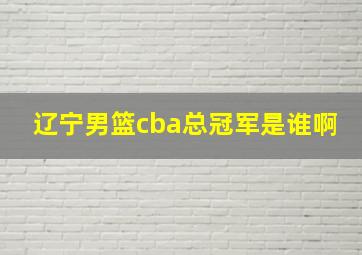 辽宁男篮cba总冠军是谁啊